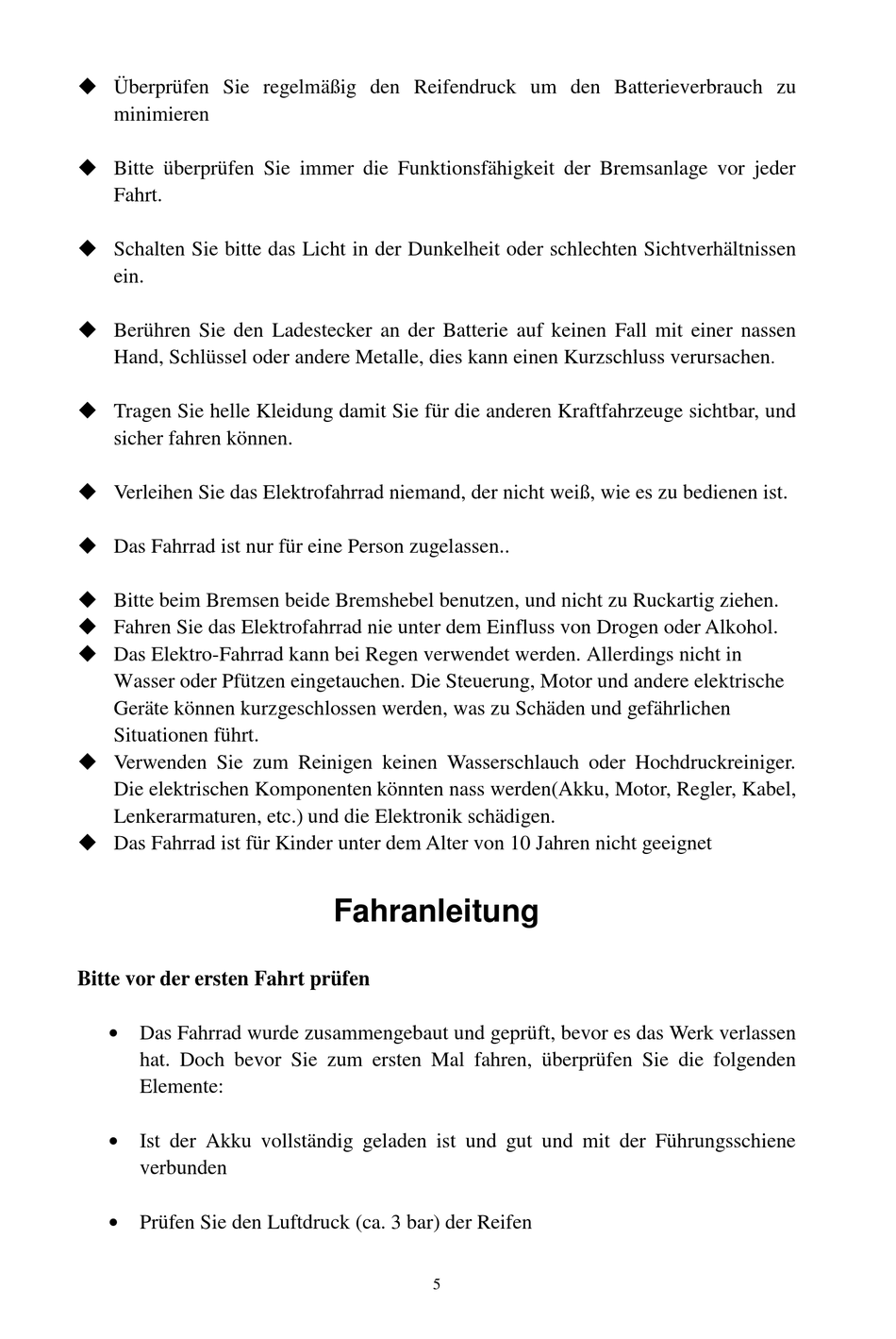 ◆ Überprüfen Sie regelmäßig den Reifendruck um den Batterieverbrauch zu minimieren

◆ Bitte überprüfen Sie immer die Funktionsfähigkeit der Bremsanlage vor jeder Fahrt.

◆ Schalten Sie bitte das Licht in der Dunkelheit oder schlechten Sichtverhältnissen ein.

◆ Berühren Sie den Ladestecker an der Batterie auf keinen Fall mit einer nassen Hand, Schlüssel oder andere Metalle, dies kann einen Kurzschluss verursachen.

◆ Tragen Sie helle Kleidung damit Sie für die anderen Kraftfahrzeuge sichtbar, und sicher fahren können.

◆ Verleihen Sie das Elektrofahrrad niemand, der nicht weiß, wie es zu bedienen ist.

◆ Das Fahrrad ist nur für eine Person zugelassen..

◆ Bitte beim Bremsen beide Bremshebel benutzen, und nicht zu Ruckartig ziehen.
◆ Fahren Sie das Elektrofahrrad nie unter dem Einfluss von Drogen oder Alkohol.
◆ Das Elektro-Fahrrad kann bei Regen verwendet werden. Allerdings nicht in Wasser oder Pfützen eingetauchen. Die Steuerung, Motor und andere elektrische Geräte können kurzgeschlossen werden, was zu Schäden und gefährlichen Situationen führt.
◆ Verwenden Sie zum Reinigen keinen Wasserschlauch oder Hochdruckreiniger. Die elektrischen Komponenten könnten nass werden(Akku, Motor, Regler, Kabel, Lenkerarmaturen, etc.) und die Elektronik schädigen.
◆ Das Fahrrad ist für Kinder unter dem Alter von 10 Jahren nicht geeignet

Fahranleitung

Bitte vor der ersten Fahrt prüfen

• Das Fahrrad wurde zusammengebaut und geprüft, bevor es das Werk verlassen hat. Doch bevor Sie zum ersten Mal fahren, überprüfen Sie die folgenden Elemente:

• Ist der Akku vollständig geladen ist und gut und mit der Führungsschiene verbunden

• Prüfen Sie den Luftdruck (ca. 3 bar) der Reifen

5